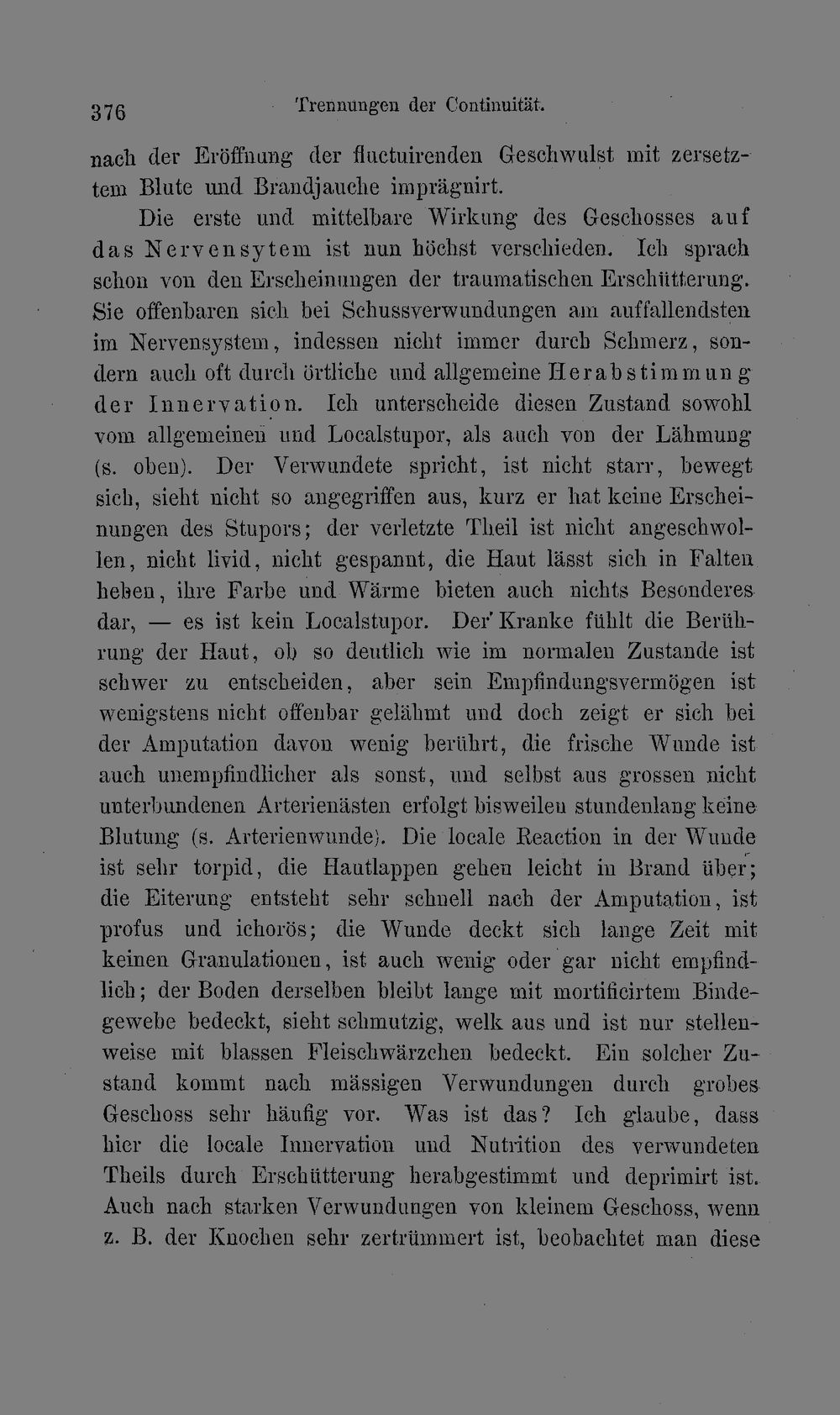 376 Trennungen der Continuität.

nach der Eröffnung der fluctuirenden Geschwulst mit zersetztem Blute und Brandjauche imprägnirt.

Die erste und mittelbare Wirkung des Geschosses auf das Nervensytem ist nun höchst verschieden. Ich sprach schon von den Erscheinungen der traumatischen Erschütterung. Sie offenbaren sich bei Schussverwundungen am auffallendsten im Nervensystem, indessen nicht immer durch Schmerz, sondern auch oft durch örtliche und allgemeine Herabstimmung der Innervation. Ich unterscheide diesen Zustand sowohl vom allgemeinen und Localstupor, als auch von der Lähmung (s. oben). Der Verwundete spricht, ist nicht starr, bewegt sich, sieht nicht so angegriffen aus, kurz er hat keine Erscheinungen des Stupors; der verletzte Theil ist nicht angeschwollen, nicht livid, nicht gespannt, die Haut lässt sich in Falten heben, ihre Farbe und Wärme bieten auch nichts Besonderes dar, — es ist kein Localstupor. Der Kranke fühlt die Berührung der Haut, ob so deutlich wie im normalen Zustande ist schwer zu entscheiden, aber sein Empfindungsvermögen ist wenigstens nicht offenbar gelähmt und doch zeigt er sich bei der Amputation davon wenig berührt, die frische Wunde ist auch unempfindlicher als sonst, und selbst aus grossen nicht unterbundenen Arterienästen erfolgt bisweilen stundenlang keine Blutung (s. Arterienwunde). Die locale Reaction in der Wunde ist sehr torpid, die Hautlappen gehen leicht in Brand über; die Eiterung entsteht sehr schnell nach der Amputation, ist profus und ichorös; die Wunde deckt sich lange Zeit mit keinen Granulationen, ist auch wenig oder gar nicht empfindlich; der Boden derselben bleibt lange mit mortificirtem Bindegewebe bedeckt, sieht schmutzig, welk aus und ist nur stellenweise mit blassen Fleischwärzchen bedeckt. Ein solcher Zustand kommt nach mässigen Verwundungen durch grobes Geschoss sehr häufig vor. Was ist das? Ich glaube, dass hier die locale Innervation und Nutrition des verwundeten Theils durch Erschütterung herabgestimmt und deprimirt ist. Auch nach starken Verwundungen von kleinem Geschoss, wenn z. B. der Knochen sehr zertrümmert ist, beobachtet man diese